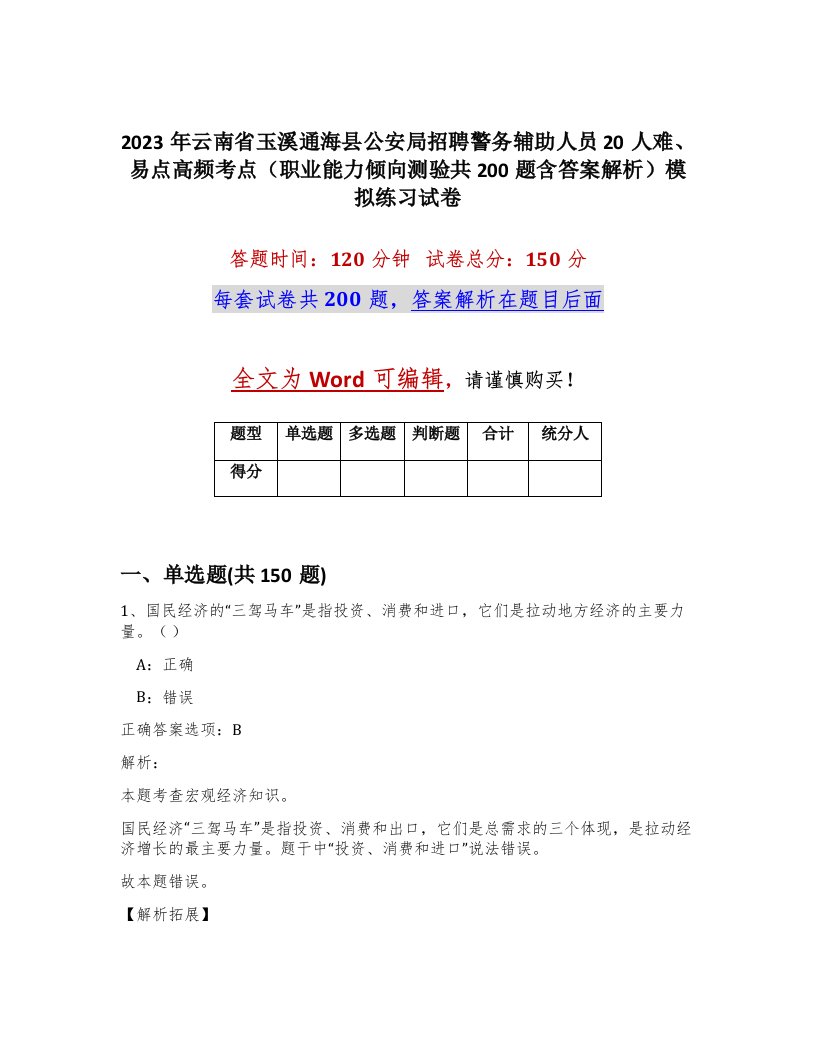 2023 年云南省玉溪通海县公安局招聘警务辅助人员 20 人难、易点高频考点（职业能力倾向测验共 200 题含答案解析）模拟练习试卷

答题时间：120 分钟　试卷总分：150 分

每套试卷共 200 题，答案解析在题目后面

全文为 Word 可编辑，请谨慎购买！

| 题型 | 单选题 | 多选题 | 判断题 | 合计 | 统分人 |
|---|---|---|---|---|---|
| 得分 | | | | | |

一、单选题(共 150 题)

1、国民经济的“三驾马车”是指投资、消费和进口，它们是拉动地方经济的主要力量。（）

A：正确

B：错误

正确答案选项：B

解析：

本题考查宏观经济知识。

国民经济“三驾马车”是指投资、消费和出口，它们是总需求的三个体现，是拉动经济增长的最主要力量。题干中“投资、消费和进口”说法错误。

故本题错误。

【解析拓展】